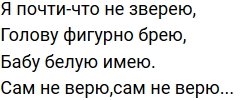 Я почти-что не зверею,
Голову фигурно брею,
Бабу белую имею.
Сам не верю,сам не верю...